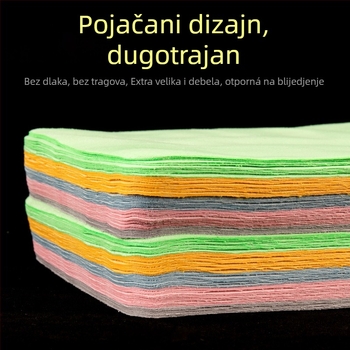 Pojačani dizajn, dugotrajan

Bez dlaka, bez tragova, Extra velika i debela, otporná na blijedjenje